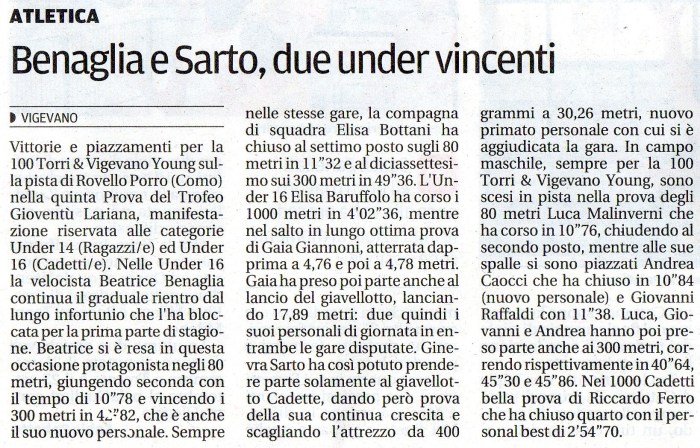 ATLETICA

Benaglia e Sarto, due under vincenti

VIGEVANO

Vittorie e piazzamenti per la 100 Torri & Vigevano Young sulla pista di Rovello Porro (Como) nella quinta Prova del Trofeo Gioventù Lariana, manifestazione riservata alle categorie Under 14 (Ragazzi/e) ed Under 16 (Cadetti/e). Nelle Under 16 la velocista Beatrice Benaglia continua il graduale rientro dal lungo infortunio che l'ha bloccata per la prima parte di stagione. Beatrice si è resa in questa occasione protagonista negli 80 metri, giungendo seconda con il tempo di 10"78 e vincendo i 300 metri in 42"82, che è anche il suo nuovo personale. Sempre nelle stesse gare, la compagna di squadra Elisa Bottani ha chiuso al settimo posto sugli 80 metri in 11"32 e al diciassettesimo sui 300 metri in 49"36. L'Under 16 Elisa Baruffolo ha corso i 1000 metri in 4'02"36, mentre nel salto in lungo ottima prova di Gaia Giannoni, atterrata dapprima a 4,76 e poi a 4,78 metri. Gaia ha preso poi parte anche al lancio del giavellotto, lanciando 17,89 metri: due quindi i suoi personali di giornata in entrambe le gare disputate. Ginevra Sarto ha così potuto prendere parte solamente al giavellotto Cadette, dando però prova della sua continua crescita e scagliando l'attrezzo da 400 grammi a 30,26 metri, nuovo primato personale con cui si è aggiudicata la gara. In campo maschile, sempre per la 100 Torri & Vigevano Young, sono scesi in pista nella prova degli 80 metri Luca Malinverni che ha corso in 10"76, chiudendo al secondo posto, mentre alle sue spalle si sono piazzati Andrea Caocci che ha chiuso in 10"84 (nuovo personale) e Giovanni Raffaldi con 11"38. Luca, Giovanni e Andrea hanno poi preso parte anche ai 300 metri, correndo rispettivamente in 40"64, 45"30 e 45"86. Nei 1000 Cadetti bella prova di Riccardo Ferro che ha chiuso quarto con il personal best di 2'54"70.